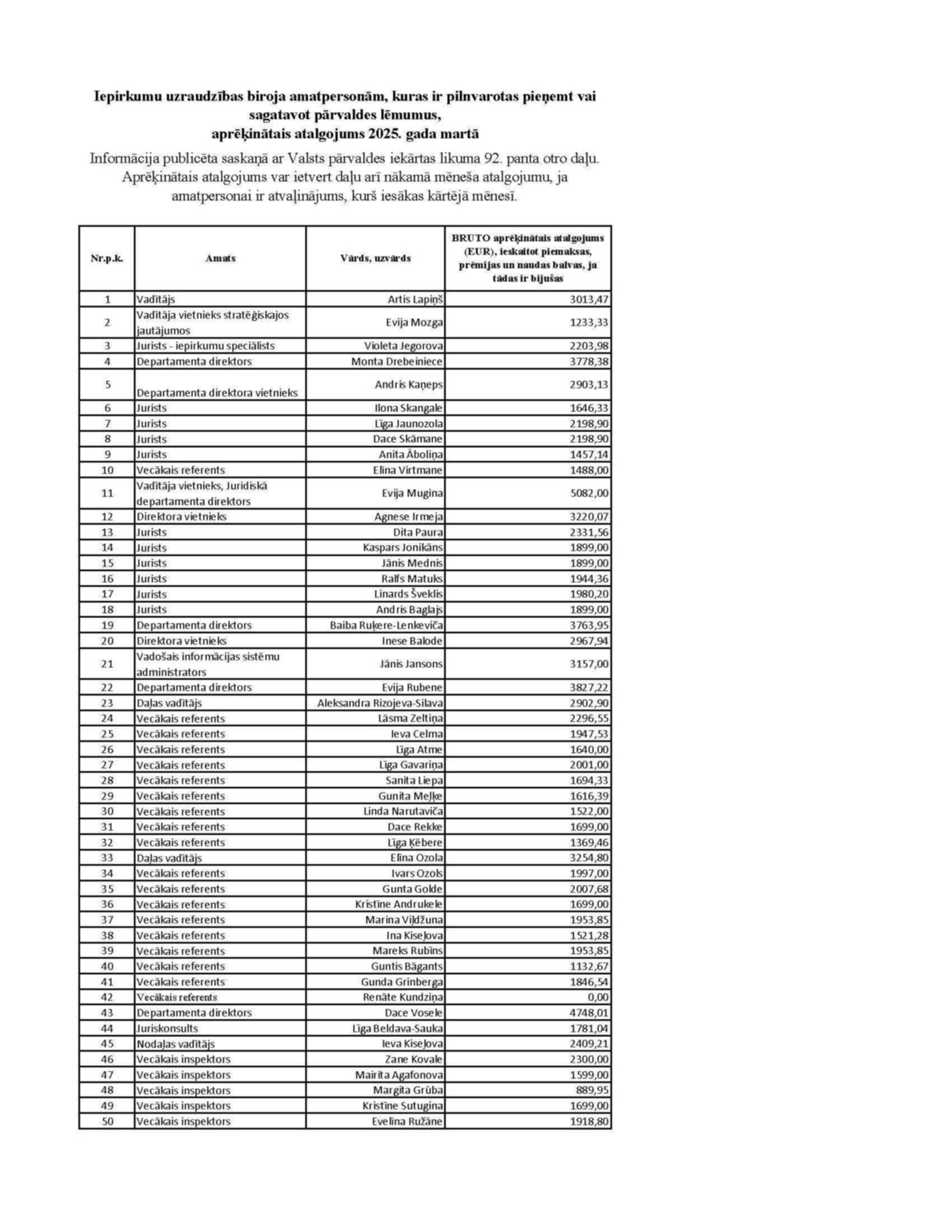 Iepirkumu uzraudzības biroja amatpersonām, kuras ir pilnvarotas pieņemt vai sagatavot pārvaldes lēmumus, aprēķinātais atalgojums 2025. gada martā

Informācija publicēta saskaņā ar Valsts pārvaldes iekārtas likuma 92. panta otro daļu. Aprēķinātais atalgojums var ietvert daļu arī nākamā mēneša atalgojumu, ja amatpersonai ir atvaļinājums, kurš iesākas kārtējā mēnesī.

| Nr.p.k. | Amats | Vārds, uzvārds | BRUTO aprēķinātais atalgojums (EUR), ieskaitot piemaksas, prēmijas un naudas balvas, ja tādas ir bijušas |
|---|---|---|---|
| 1 | Vadītājs | Artis Lapiņš | 3013,47 |
| 2 | Vadītāja vietnieks stratēģiskajos jautājumos | Evija Mozga | 1233,33 |
| 3 | Jurists - iepirkumu speciālists | Violeta Jegorova | 2203,98 |
| 4 | Departamenta direktors | Monta Drebeiniece | 3778,38 |
| 5 | Departamenta direktora vietnieks | Andris Kaņeps | 2903,13 |
| 6 | Jurists | Ilona Skangale | 1646,33 |
| 7 | Jurists | Līga Jaunozola | 2198,90 |
| 8 | Jurists | Dace Skāmane | 2198,90 |
| 9 | Jurists | Anita Āboliņa | 1457,14 |
| 10 | Vecākais referents | Elīna Virtmane | 1488,00 |
| 11 | Vadītāja vietnieks, Juridiskā departamenta direktors | Evija Mugina | 5082,00 |
| 12 | Direktora vietnieks | Agnese Irmeja | 3220,07 |
| 13 | Jurists | Dita Paura | 2331,56 |
| 14 | Jurists | Kaspars Jonikāns | 1899,00 |
| 15 | Jurists | Jānis Mednis | 1899,00 |
| 16 | Jurists | Ralfs Matuks | 1944,36 |
| 17 | Jurists | Linards Šveklis | 1980,20 |
| 18 | Jurists | Andris Baglajs | 1899,00 |
| 19 | Departamenta direktors | Baiba Ruķere-Lenkeviča | 3763,95 |
| 20 | Direktora vietnieks | Inese Balode | 2967,94 |
| 21 | Vadošais informācijas sistēmu administrators | Jānis Jansons | 3157,00 |
| 22 | Departamenta direktors | Evija Rubene | 3827,22 |
| 23 | Daļas vadītājs | Aleksandra Rizojeva-Silava | 2902,90 |
| 24 | Vecākais referents | Lāsma Zeltiņa | 2296,55 |
| 25 | Vecākais referents | Ieva Celma | 1947,53 |
| 26 | Vecākais referents | Līga Atme | 1640,00 |
| 27 | Vecākais referents | Līga Gavariņa | 2001,00 |
| 28 | Vecākais referents | Sanita Liepa | 1694,33 |
| 29 | Vecākais referents | Gunita Meļķe | 1616,39 |
| 30 | Vecākais referents | Linda Narutaviča | 1522,00 |
| 31 | Vecākais referents | Dace Rekke | 1699,00 |
| 32 | Vecākais referents | Līga Ķēbere | 1369,46 |
| 33 | Daļas vadītājs | Elīna Ozola | 3254,80 |
| 34 | Vecākais referents | Ivars Ozols | 1997,00 |
| 35 | Vecākais referents | Gunta Golde | 2007,68 |
| 36 | Vecākais referents | Kristīne Andrukele | 1699,00 |
| 37 | Vecākais referents | Marina Viļdžuna | 1953,85 |
| 38 | Vecākais referents | Ina Kiseļova | 1521,28 |
| 39 | Vecākais referents | Mareks Rubīns | 1953,85 |
| 40 | Vecākais referents | Guntis Bāgants | 1132,67 |
| 41 | Vecākais referents | Gunda Grinberga | 1846,54 |
| 42 | Vecākais referents | Renāte Kundziņa | 0,00 |
| 43 | Departamenta direktors | Dace Vosele | 4748,01 |
| 44 | Juriskonsults | Līga Beldava-Sauka | 1781,04 |
| 45 | Nodaļas vadītājs | Ieva Kiseļova | 2409,21 |
| 46 | Vecākais inspektors | Zane Kovale | 2300,00 |
| 47 | Vecākais inspektors | Mairita Agafonova | 1599,00 |
| 48 | Vecākais inspektors | Margita Grūba | 889,95 |
| 49 | Vecākais inspektors | Kristīne Sutugina | 1699,00 |
| 50 | Vecākais inspektors | Evelīna Ružāne | 1918,80 |